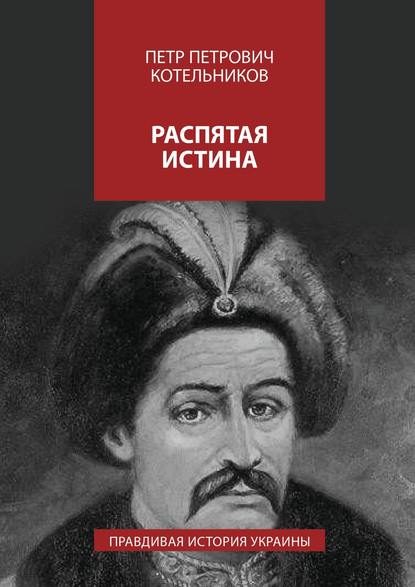 ПЕТР ПЕТРОВИЧ КОТЕЛЬНИКОВ

РАСПЯТАЯ ИСТИНА

ПРАВДИВАЯ ИСТОРИЯ УКРАИНЫ